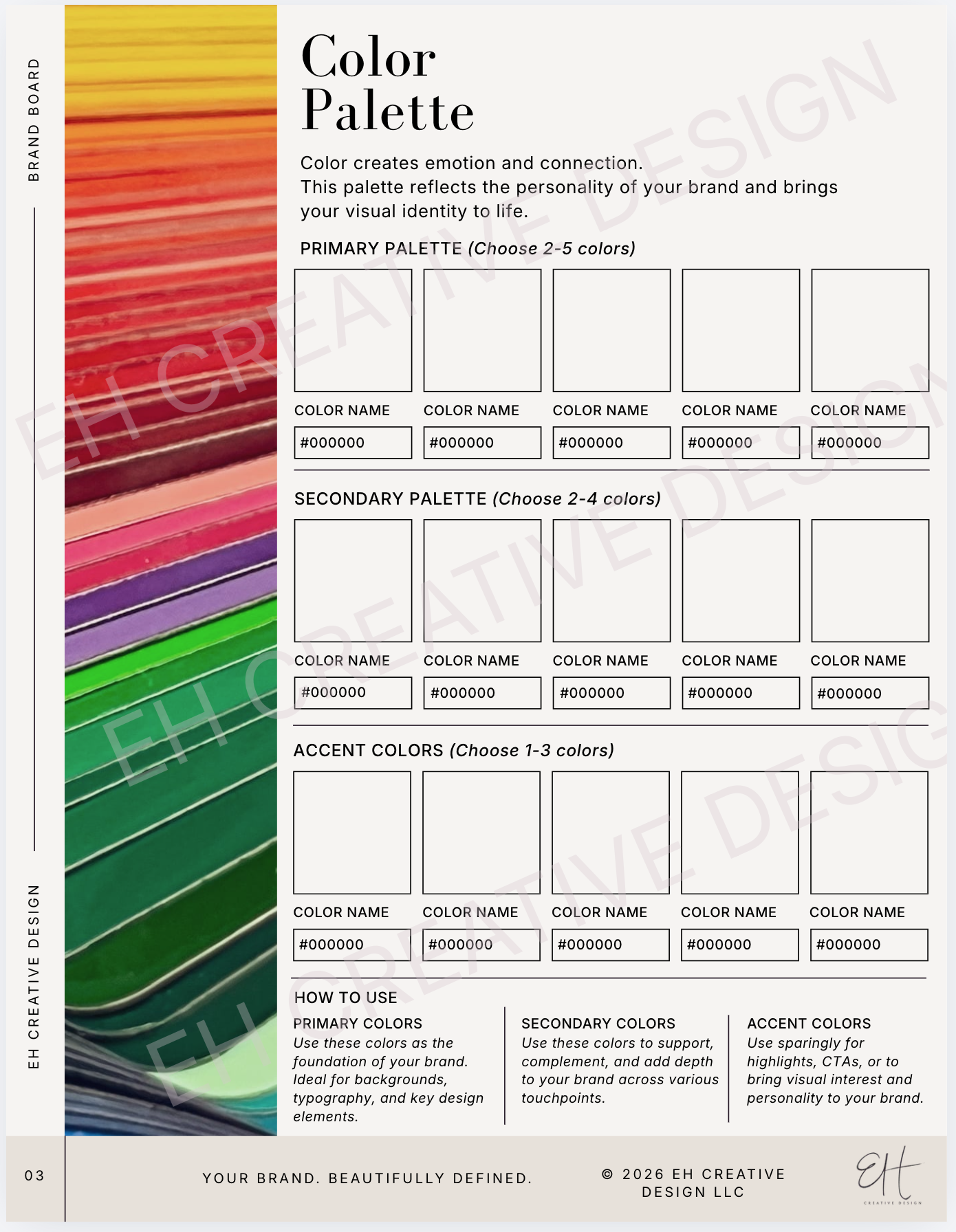 BRAND BOARD

EH CREATIVE DESIGN

Color
Palette

Color creates emotion and connection.
This palette reflects the personality of your brand and brings your visual identity to life.

PRIMARY PALETTE (Choose 2-5 colors)

COLOR NAME
#000000

COLOR NAME
#000000

COLOR NAME
#000000

COLOR NAME
#000000

COLOR NAME
#000000

SECONDARY PALETTE (Choose 2-4 colors)

COLOR NAME
#000000

COLOR NAME
#000000

COLOR NAME
#000000

COLOR NAME
#000000

COLOR NAME
#000000

ACCENT COLORS (Choose 1-3 colors)

COLOR NAME
#000000

COLOR NAME
#000000

COLOR NAME
#000000

COLOR NAME
#000000

COLOR NAME
#000000

HOW TO USE

PRIMARY COLORS
Use these colors as the foundation of your brand. Ideal for backgrounds, typography, and key design elements.

SECONDARY COLORS
Use these colors to support, complement, and add depth to your brand across various touchpoints.

ACCENT COLORS
Use sparingly for highlights, CTAs, or to bring visual interest and personality to your brand.

03

YOUR BRAND. BEAUTIFULLY DEFINED.

© 2026 EH CREATIVE DESIGN LLC

EH
CREATIVE DESIGN

EH CREATIVE DESIGN